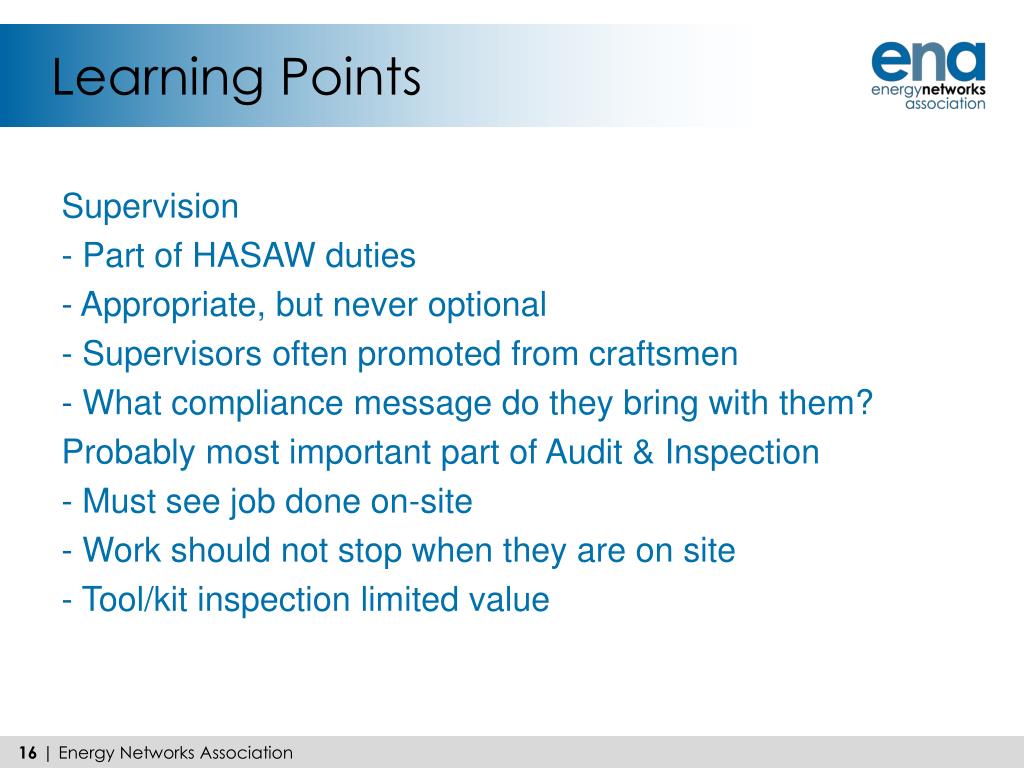 Learning Points

ena
energynetworks
association

Supervision
- Part of HASAW duties
- Appropriate, but never optional
- Supervisors often promoted from craftsmen
- What compliance message do they bring with them?
Probably most important part of Audit & Inspection
- Must see job done on-site
- Work should not stop when they are on site
- Tool/kit inspection limited value

16 | Energy Networks Association